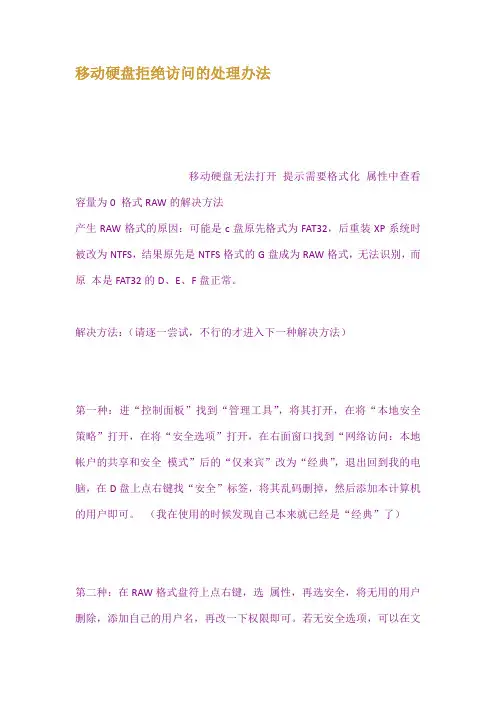 移动硬盘拒绝访问的处理办法

移动硬盘无法打开 提示需要格式化 属性中查看容量为 0 格式 RAW 的解决方法

产生 RAW 格式的原因：可能是 c 盘原先格式为 FAT32，后重装 XP 系统时被改为 NTFS，结果原先是 NTFS 格式的 G 盘成为 RAW 格式，无法识别，而原 本是 FAT32 的 D、E、F 盘正常。

解决方法：（请逐一尝试，不行的才进入下一种解决方法）

第一种：进“控制面板”找到“管理工具”，将其打开，在将“本地安全策略”打开，在将“安全选项”打开，在右面窗口找到“网络访问：本地帐户的共享和安全 模式”后的“仅来宾”改为“经典”，退出回到我的电脑，在 D 盘上点右键找“安全”标签，将其乱码删掉，然后添加本计算机的用户即可。 （我在使用的时候发现自己本来就已经是“经典”了）

第二种：在 RAW 格式盘符上点右键，选 属性，再选安全，将无用的用户删除，添加自己的用户名，再改一下权限即可。若无安全选项，可以在文